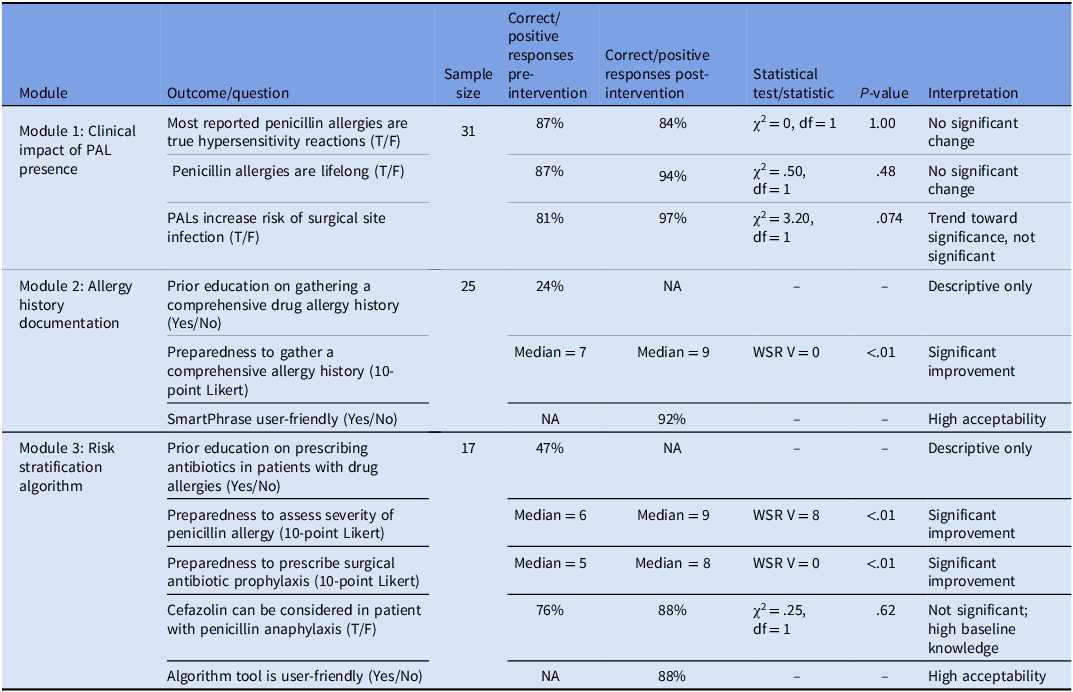 | Module | Outcome/question | Sample size | Correct/positive responses pre-intervention | Correct/positive responses post-intervention | Statistical test/statistic | P-value | Interpretation |
|---|---|---|---|---|---|---|---|
| Module 1: Clinical impact of PAL presence | Most reported penicillin allergies are true hypersensitivity reactions (T/F) | 31 | 87% | 84% | $\chi^2 = 0$, df = 1 | 1.00 | No significant change |
| | Penicillin allergies are lifelong (T/F) | | 87% | 94% | $\chi^2 = .50$, df = 1 | .48 | No significant change |
| | PALs increase risk of surgical site infection (T/F) | | 81% | 97% | $\chi^2 = 3.20$, df = 1 | .074 | Trend toward significance, not significant |
| Module 2: Allergy history documentation | Prior education on gathering a comprehensive drug allergy history (Yes/No) | 25 | 24% | NA | – | – | Descriptive only |
| | Preparedness to gather a comprehensive allergy history (10-point Likert) | | Median = 7 | Median = 9 | WSR V = 0 | <.01 | Significant improvement |
| | SmartPhrase user-friendly (Yes/No) | | NA | 92% | – | – | High acceptability |
| Module 3: Risk stratification algorithm | Prior education on prescribing antibiotics in patients with drug allergies (Yes/No) | 17 | 47% | NA | – | – | Descriptive only |
| | Preparedness to assess severity of penicillin allergy (10-point Likert) | | Median = 6 | Median = 9 | WSR V = 8 | <.01 | Significant improvement |
| | Preparedness to prescribe surgical antibiotic prophylaxis (10-point Likert) | | Median = 5 | Median = 8 | WSR V = 0 | <.01 | Significant improvement |
| | Cefazolin can be considered in patient with penicillin anaphylaxis (T/F) | | 76% | 88% | $\chi^2 = .25$, df = 1 | .62 | Not significant; high baseline knowledge |
| | Algorithm tool is user-friendly (Yes/No) | | NA | 88% | – | – | High acceptability |